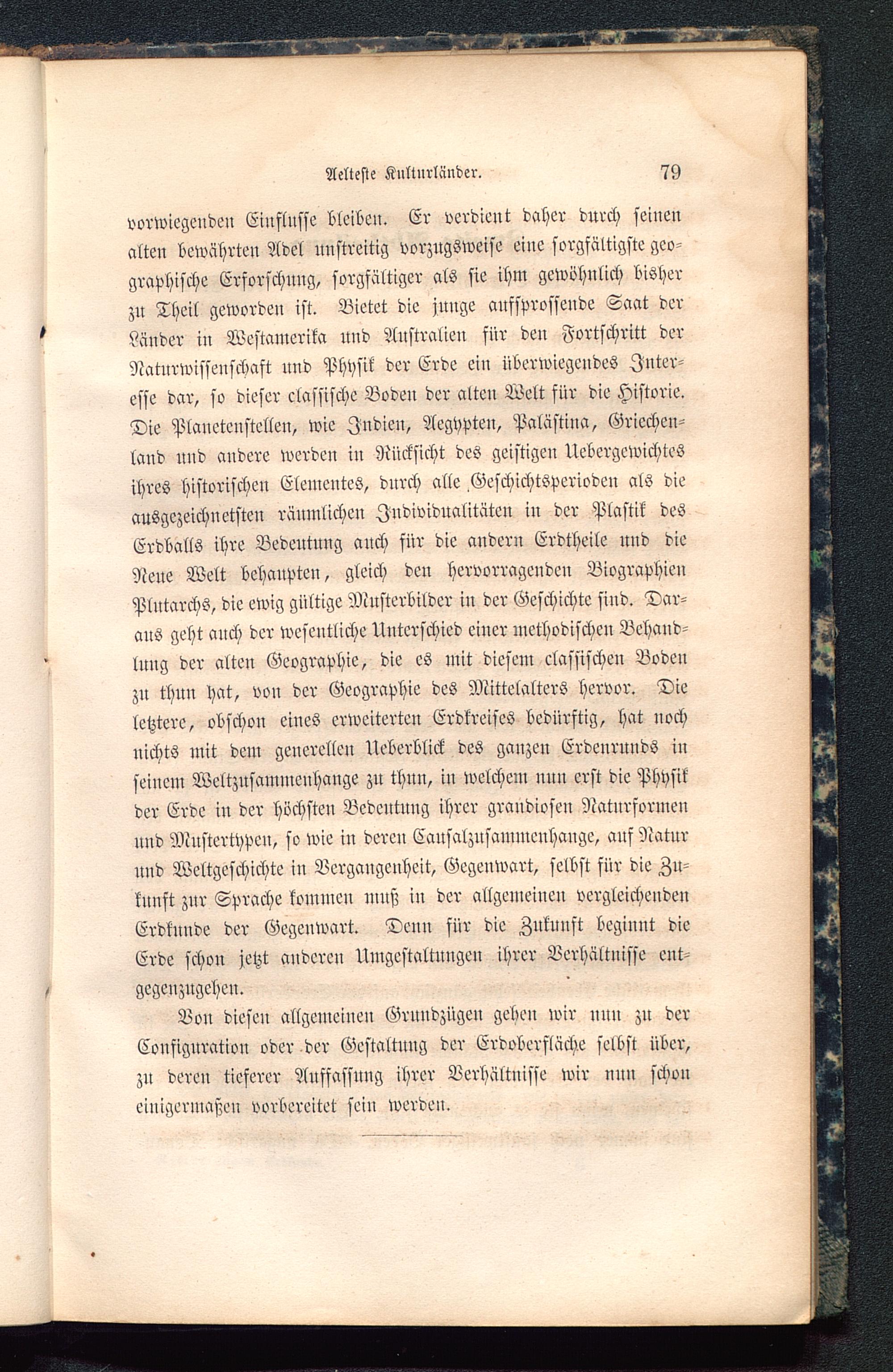 Aelteste Kulturländer. 79

vorwiegenden Einflusse bleiben. Er verdient daher durch seinen alten bewährten Adel unstreitig vorzugsweise eine sorgfältigste geographische Erforschung, sorgfältiger als sie ihm gewöhnlich bisher zu Theil geworden ist. Bietet die junge aufsprossende Saat der Länder in Westamerika und Australien für den Fortschritt der Naturwissenschaft und Physik der Erde ein überwiegendes Interesse dar, so dieser classische Boden der alten Welt für die Historie. Die Planetenstellen, wie Indien, Aegypten, Palästina, Griechenland und andere werden in Rücksicht des geistigen Uebergewichtes ihres historischen Elementes, durch alle Geschichtsperioden als die ausgezeichnetsten räumlichen Individualitäten in der Plastik des Erdballs ihre Bedeutung auch für die andern Erdtheile und die Neue Welt behaupten, gleich den hervorragenden Biographien Plutarchs, die ewig gültige Musterbilder in der Geschichte sind. Daraus geht auch der wesentliche Unterschied einer methodischen Behandlung der alten Geographie, die es mit diesem classischen Boden zu thun hat, von der Geographie des Mittelalters hervor. Die letztere, obschon eines erweiterten Erdkreises bedürftig, hat noch nichts mit dem generellen Ueberblick des ganzen Erdenrunds in seinem Weltzusammenhange zu thun, in welchem nun erst die Physik der Erde in der höchsten Bedeutung ihrer grandiosen Naturformen und Mustertypen, so wie in deren Causalzusammenhange, auf Natur und Weltgeschichte in Vergangenheit, Gegenwart, selbst für die Zukunft zur Sprache kommen muß in der allgemeinen vergleichenden Erdkunde der Gegenwart. Denn für die Zukunft beginnt die Erde schon jetzt anderen Umgestaltungen ihrer Verhältnisse entgegenzugehen.

Von diesen allgemeinen Grundzügen gehen wir nun zu der Configuration oder der Gestaltung der Erdoberfläche selbst über, zu deren tieferer Auffassung ihrer Verhältnisse wir nun schon einigermaßen vorbereitet sein werden.